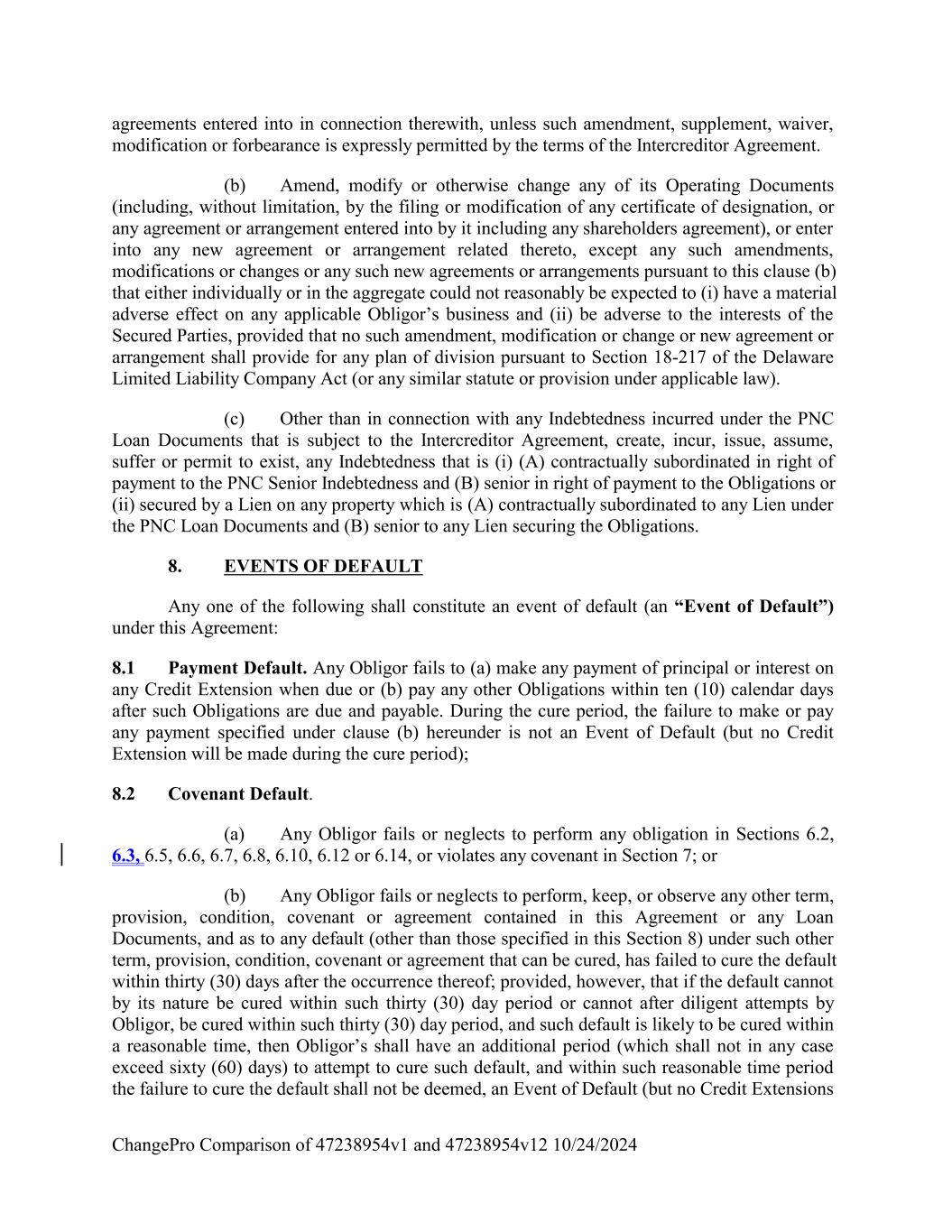 agreements entered into in connection therewith, unless such amendment, supplement, waiver, modification or forbearance is expressly permitted by the terms of the Intercreditor Agreement.

(b) Amend, modify or otherwise change any of its Operating Documents (including, without limitation, by the filing or modification of any certificate of designation, or any agreement or arrangement entered into by it including any shareholders agreement), or enter into any new agreement or arrangement related thereto, except any such amendments, modifications or changes or any such new agreements or arrangements pursuant to this clause (b) that either individually or in the aggregate could not reasonably be expected to (i) have a material adverse effect on any applicable Obligor's business and (ii) be adverse to the interests of the Secured Parties, provided that no such amendment, modification or change or new agreement or arrangement shall provide for any plan of division pursuant to Section 18-217 of the Delaware Limited Liability Company Act (or any similar statute or provision under applicable law).

(c) Other than in connection with any Indebtedness incurred under the PNC Loan Documents that is subject to the Intercreditor Agreement, create, incur, issue, assume, suffer or permit to exist, any Indebtedness that is (i) (A) contractually subordinated in right of payment to the PNC Senior Indebtedness and (B) senior in right of payment to the Obligations or (ii) secured by a Lien on any property which is (A) contractually subordinated to any Lien under the PNC Loan Documents and (B) senior to any Lien securing the Obligations.

8. EVENTS OF DEFAULT

Any one of the following shall constitute an event of default (an "Event of Default") under this Agreement:

8.1 Payment Default. Any Obligor fails to (a) make any payment of principal or interest on any Credit Extension when due or (b) pay any other Obligations within ten (10) calendar days after such Obligations are due and payable. During the cure period, the failure to make or pay any payment specified under clause (b) hereunder is not an Event of Default (but no Credit Extension will be made during the cure period);

8.2 Covenant Default.

(a) Any Obligor fails or neglects to perform any obligation in Sections 6.2, 6.3, 6.5, 6.6, 6.7, 6.8, 6.10, 6.12 or 6.14, or violates any covenant in Section 7; or

(b) Any Obligor fails or neglects to perform, keep, or observe any other term, provision, condition, covenant or agreement contained in this Agreement or any Loan Documents, and as to any default (other than those specified in this Section 8) under such other term, provision, condition, covenant or agreement that can be cured, has failed to cure the default within thirty (30) days after the occurrence thereof; provided, however, that if the default cannot by its nature be cured within such thirty (30) day period or cannot after diligent attempts by Obligor, be cured within such thirty (30) day period, and such default is likely to be cured within a reasonable time, then Obligor's shall have an additional period (which shall not in any case exceed sixty (60) days) to attempt to cure such default, and within such reasonable time period the failure to cure the default shall not be deemed, an Event of Default (but no Credit Extensions

ChangePro Comparison of 47238954v1 and 47238954v12 10/24/2024